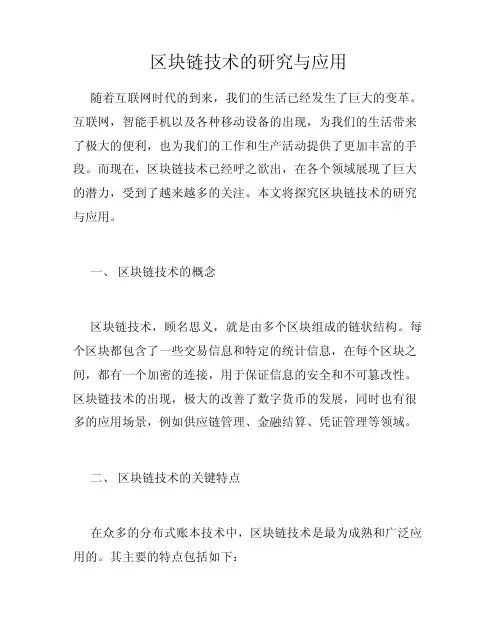 区块链技术的研究与应用

随着互联网时代的到来，我们的生活已经发生了巨大的变革。互联网，智能手机以及各种移动设备的出现，为我们的生活带来了极大的便利，也为我们的工作和生产活动提供了更加丰富的手段。而现在，区块链技术已经呼之欲出，在各个领域展现了巨大的潜力，受到了越来越多的关注。本文将探究区块链技术的研究与应用。

一、 区块链技术的概念

区块链技术，顾名思义，就是由多个区块组成的链状结构。每个区块都包含了一些交易信息和特定的统计信息，在每个区块之间，都有一个加密的连接，用于保证信息的安全和不可篡改性。区块链技术的出现，极大的改善了数字货币的发展，同时也有很多的应用场景，例如供应链管理、金融结算、凭证管理等领域。

二、 区块链技术的关键特点

在众多的分布式账本技术中，区块链技术是最为成熟和广泛应用的。其主要的特点包括如下：